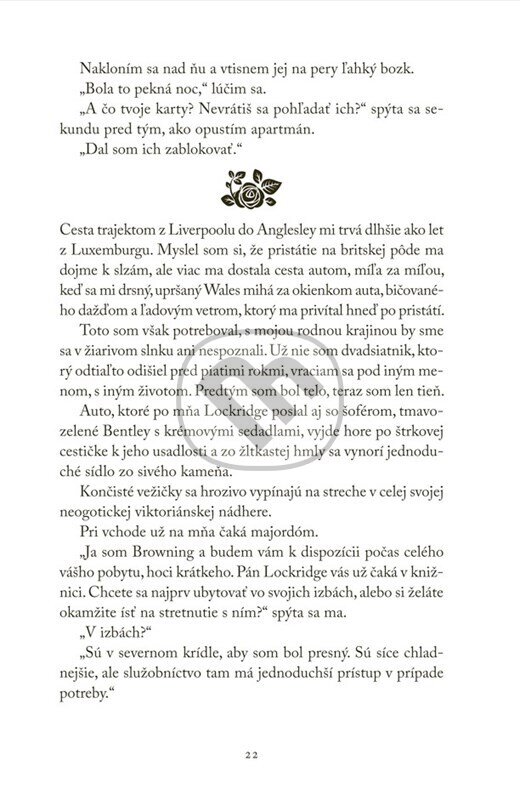 Nakloním sa nad ňu a vtisnem jej na pery ľahký bozk.

„Bola to pekná noc," lúčim sa.

„A čo tvoje karty? Nevrátiš sa pohľadať ich?" spýta sa sekundu pred tým, ako opustím apartmán.

„Dal som ich zablokovať."

Cesta trajektom z Liverpoolu do Anglesley mi trvá dlhšie ako let z Luxemburgu. Myslel som si, že pristátie na britskej pôde ma dojme k slzám, ale viac ma dostala cesta autom, míľa za míľou, keď sa mi drsný, upršaný Wales mihá za okienkom auta, bičovaného dažďom a ľadovým vetrom, ktorý ma privítal hneď po pristátí.

Toto som však potreboval, s mojou rodnou krajinou by sme sa v žiarivom slnku ani nespoznali. Už nie som dvadsiatnik, ktorý odtiaľto odišiel pred piatimi rokmi, vraciam sa pod iným menom, s iným životom. Predtým som bol telo, teraz som len tieň.

Auto, ktoré po mňa Lockridge poslal aj so šoférom, tmavozelené Bentley s krémovými sedadlami, vyjde hore po štrkovej cestičke k jeho usadlosti a zo žltkastej hmly sa vynorí jednoduché sídlo zo sivého kameňa.

Končisté vežičky sa hrozivo vypínajú na streche v celej svojej neogotickej viktoriánskej nádhere.

Pri vchode už na mňa čaká majordóm.

„Ja som Browning a budem vám k dispozícii počas celého vášho pobytu, hoci krátkeho. Pán Lockridge vás už čaká v knižnici. Chcete sa najprv ubytovať vo svojich izbách, alebo si želáte okamžite ísť na stretnutie s ním?" spýta sa ma.

„V izbách?"

„Sú v severnom krídle, aby som bol presný. Sú síce chladnejšie, ale služobníctvo tam má jednoduchší prístup v prípade potreby."

22